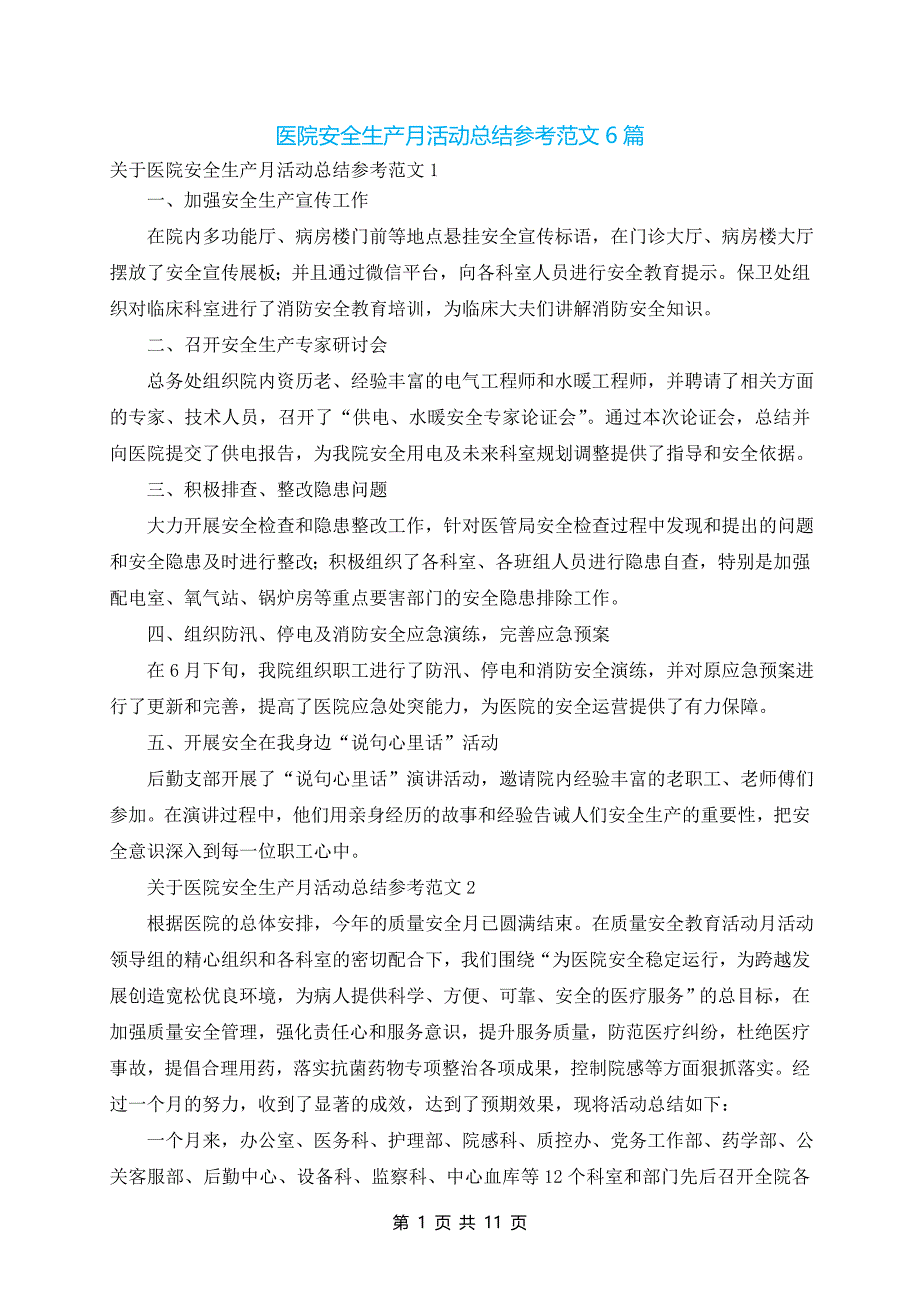 医院安全生产月活动总结参考范文 6 篇

关于医院安全生产月活动总结参考范文 1

一、加强安全生产宣传工作

在院内多功能厅、病房楼门前等地点悬挂安全宣传标语，在门诊大厅、病房楼大厅摆放了安全宣传展板；并且通过微信平台，向各科室人员进行安全教育提示。保卫处组织对临床科室进行了消防安全教育培训，为临床大夫们讲解消防安全知识。

二、召开安全生产专家研讨会

总务处组织院内资历老、经验丰富的电气工程师和水暖工程师，并聘请了相关方面的专家、技术人员，召开了“供电、水暖安全专家论证会”。通过本次论证会，总结并向医院提交了供电报告，为我院安全用电及未来科室规划调整提供了指导和安全依据。

三、积极排查、整改隐患问题

大力开展安全检查和隐患整改工作，针对医管局安全检查过程中发现和提出的问题和安全隐患及时进行整改；积极组织了各科室、各班组人员进行隐患自查，特别是加强配电室、氧气站、锅炉房等重点要害部门的安全隐患排除工作。

四、组织防汛、停电及消防安全应急演练，完善应急预案

在 6 月下旬，我院组织职工进行了防汛、停电和消防安全演练，并对原应急预案进行了更新和完善，提高了医院应急处突能力，为医院的安全运营提供了有力保障。

五、开展安全在我身边“说句心里话”活动

后勤支部开展了“说句心里话”演讲活动，邀请院内经验丰富的老职工、老师傅们参加。在演讲过程中，他们用亲身经历的故事和经验告诫人们安全生产的重要性，把安全意识深入到每一位职工心中。

关于医院安全生产月活动总结参考范文 2

根据医院的总体安排，今年的质量安全月已圆满结束。在质量安全教育活动月活动领导组的精心组织和各科室的密切配合下，我们围绕“为医院安全稳定运行，为跨越发展创造宽松优良环境，为病人提供科学、方便、可靠、安全的医疗服务”的总目标，在加强质量安全管理，强化责任心和服务意识，提升服务质量，防范医疗纠纷，杜绝医疗事故，提倡合理用药，落实抗菌药物专项整治各项成果，控制院感等方面狠抓落实。经过一个月的努力，收到了显著的成效，达到了预期效果，现将活动总结如下：

一个月来，办公室、医务科、护理部、院感科、质控办、党务工作部、药学部、公关客服部、后勤中心、设备科、监察科、中心血库等 12 个科室和部门先后召开全院各

第 1 页 共 11 页